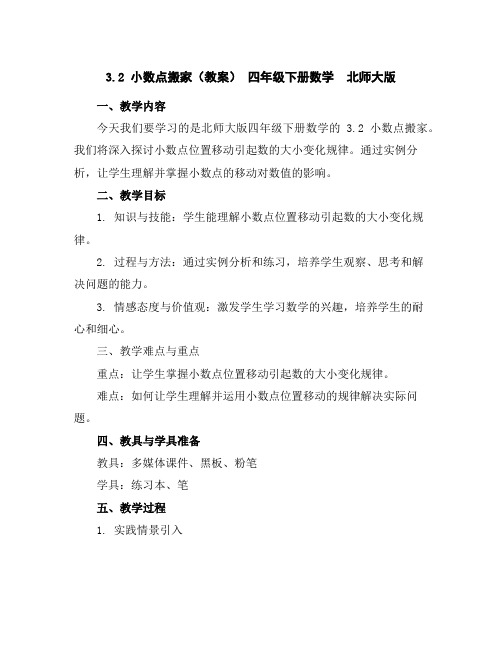 3.2 小数点搬家（教案） 四年级下册数学 北师大版

一、教学内容

今天我们要学习的是北师大版四年级下册数学的 3.2 小数点搬家。我们将深入探讨小数点位置移动引起数的大小变化规律。通过实例分析，让学生理解并掌握小数点的移动对数值的影响。

二、教学目标

1. 知识与技能：学生能理解小数点位置移动引起数的大小变化规律。

2. 过程与方法：通过实例分析和练习，培养学生观察、思考和解决问题的能力。

3. 情感态度与价值观：激发学生学习数学的兴趣，培养学生的耐心和细心。

三、教学难点与重点

重点：让学生掌握小数点位置移动引起数的大小变化规律。

难点：如何让学生理解并运用小数点位置移动的规律解决实际问题。

四、教具与学具准备

教具：多媒体课件、黑板、粉笔

学具：练习本、笔

五、教学过程

1. 实践情景引入